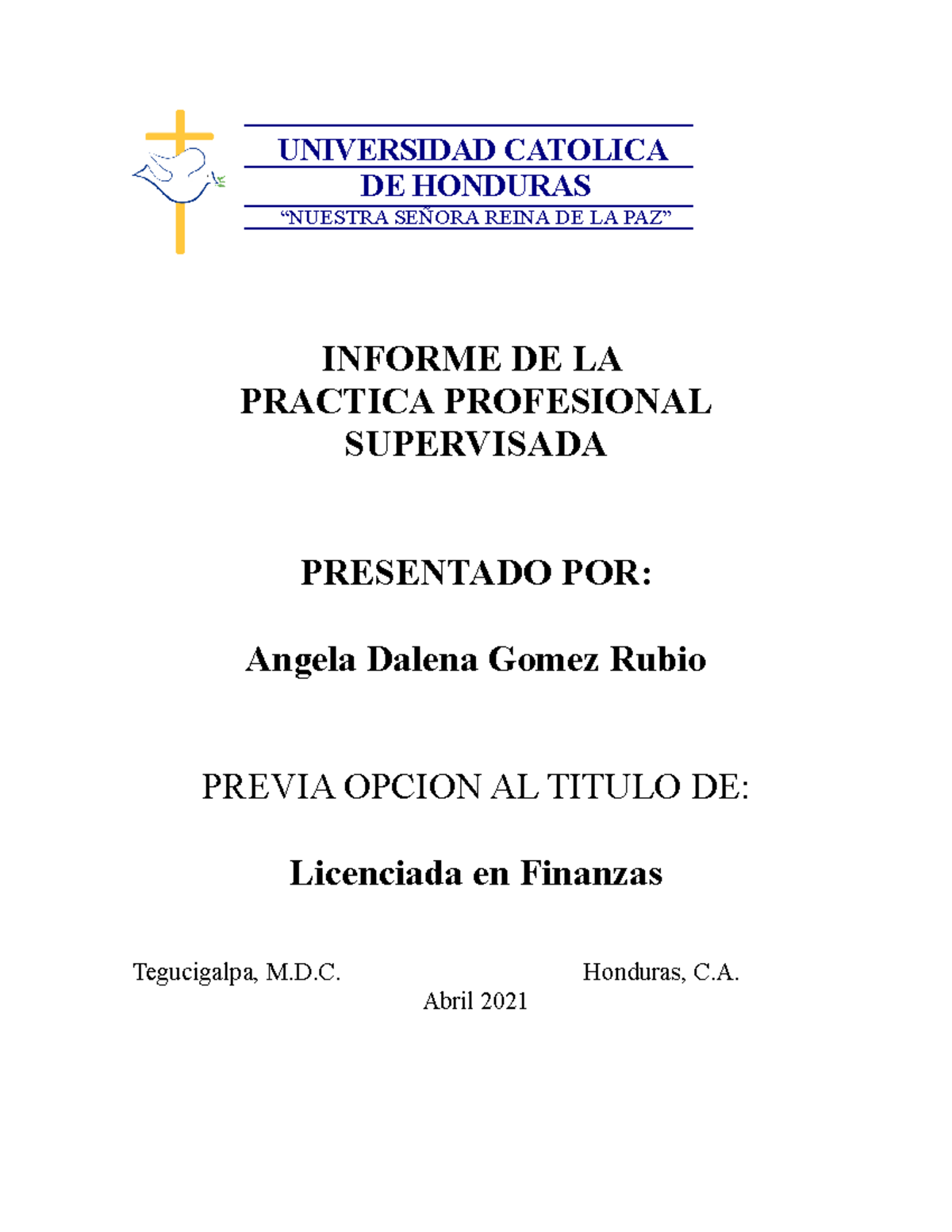 UNIVERSIDAD CATOLICA DE HONDURAS
“NUESTRA SEÑORA REINA DE LA PAZ”

INFORME DE LA PRACTICA PROFESIONAL SUPERVISADA

PRESENTADO POR:

Angela Dalena Gomez Rubio

PREVIA OPCION AL TITULO DE:

Licenciada en Finanzas

Tegucigalpa, M.D.C. Honduras, C.A.
Abril 2021